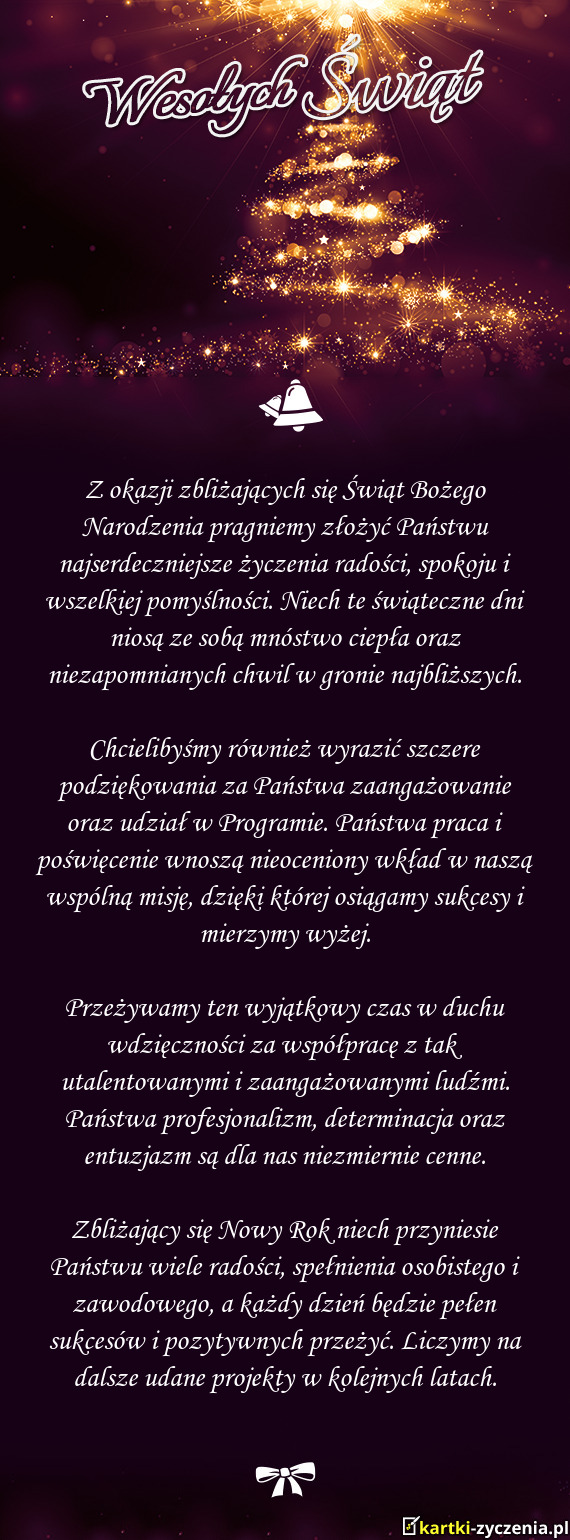 Wesołych Świąt

Z okazji zbliżających się Świąt Bożego Narodzenia pragniemy złożyć Państwu najserdeczniejsze życzenia radości, spokoju i wszelkiej pomyślności. Niech te świąteczne dni niosą ze sobą mnóstwo ciepła oraz niezapomnianych chwil w gronie najbliższych.

Chcielibyśmy również wyrazić szczere podziękowania za Państwa zaangażowanie oraz udział w Programie. Państwa praca i poświęcenie wnoszą nieoceniony wkład w naszą wspólną misję, dzięki której osiągamy sukcesy i mierzymy wyżej.

Przeżywamy ten wyjątkowy czas w duchu wdzięczności za współpracę z tak utalentowanymi i zaangażowanymi ludźmi. Państwa profesjonalizm, determinacja oraz entuzjazm są dla nas niezmiernie cenne.

Zbliżający się Nowy Rok niech przyniesie Państwu wiele radości, spełnienia osobistego i zawodowego, a każdy dzień będzie pełen sukcesów i pozytywnych przeżyć. Liczymy na dalsze udane projekty w kolejnych latach.

kartki-zyczenia.pl